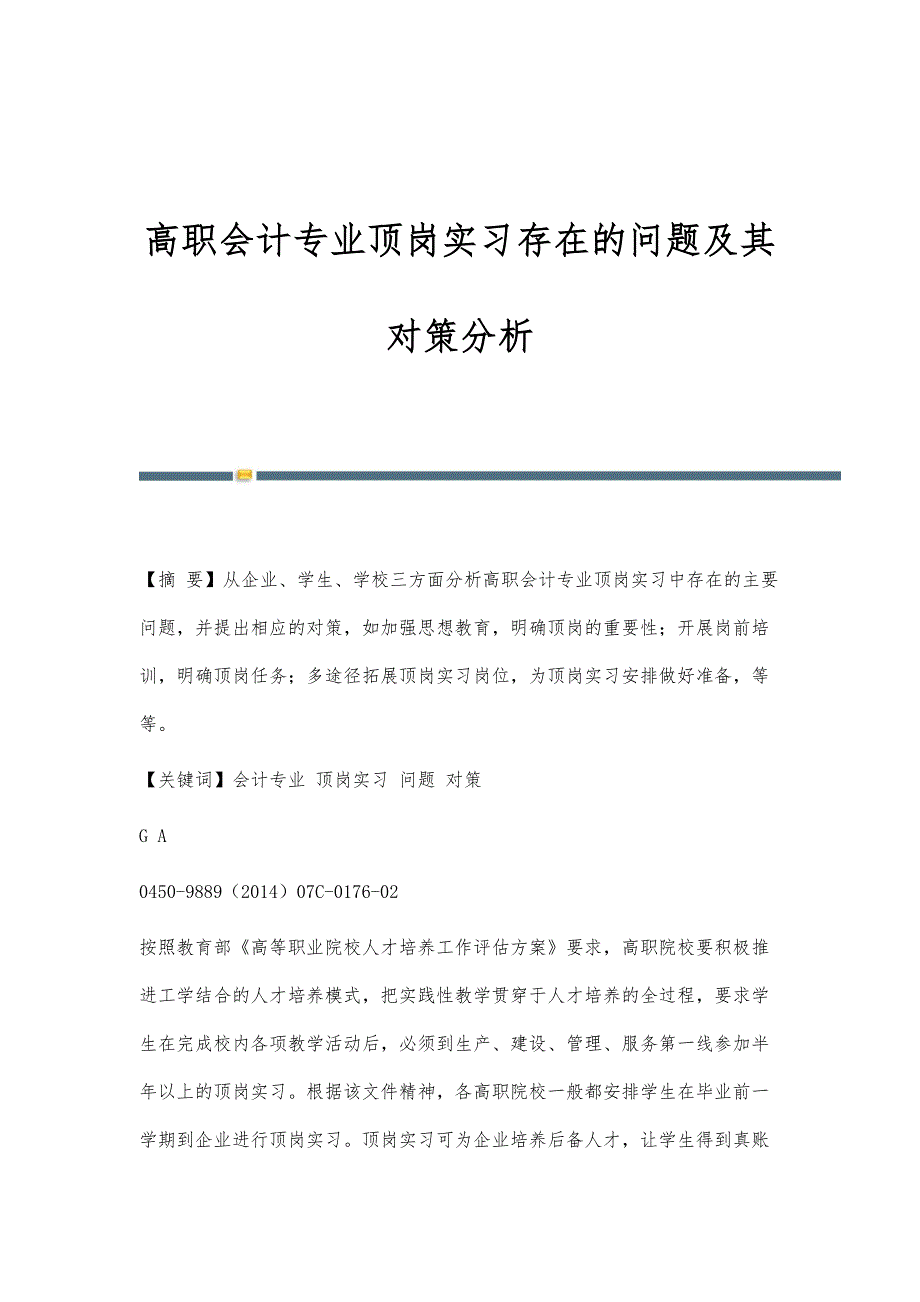 高职会计专业顶岗实习存在的问题及其对策分析

【摘 要】从企业、学生、学校三方面分析高职会计专业顶岗实习中存在的主要问题，并提出相应的对策，如加强思想教育，明确顶岗的重要性；开展岗前培训，明确顶岗任务；多途径拓展顶岗实习岗位，为顶岗实习安排做好准备，等等。

【关键词】会计专业 顶岗实习 问题 对策

G A

0450-9889（2014）07C-0176-02

按照教育部《高等职业院校人才培养工作评估方案》要求，高职院校要积极推进工学结合的人才培养模式，把实践性教学贯穿于人才培养的全过程，要求学生在完成校内各项教学活动后，必须到生产、建设、管理、服务第一线参加半年以上的顶岗实习。根据该文件精神，各高职院校一般都安排学生在毕业前一学期到企业进行顶岗实习。顶岗实习可为企业培养后备人才，让学生得到真账